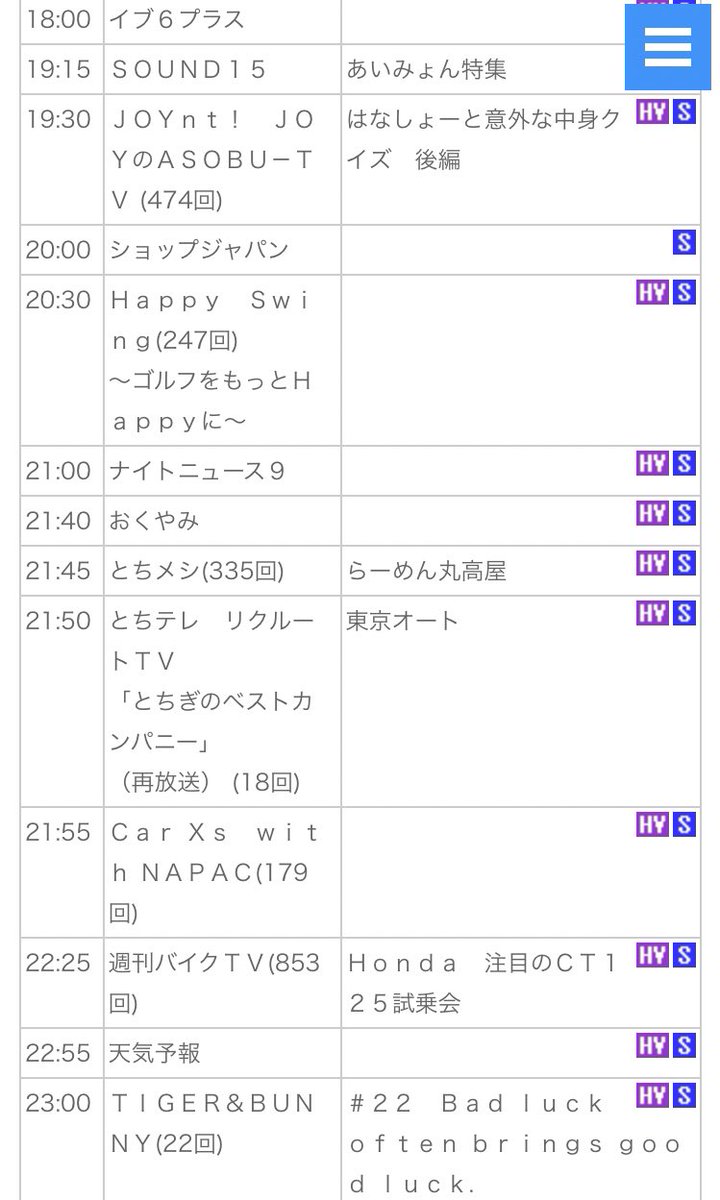 | 18:00 | イブ６プラス | |
|---|---|---|
| 19:15 | ＳＯＵＮＤ１５ | あいみょん特集 |
| 19:30 | ＪＯＹｎｔ！　ＪＯＹのＡＳＯＢＵ－ＴＶ (474回) | はなしょーと意外な中身クイズ　後編 HY S |
| 20:00 | ショップジャパン | S |
| 20:30 | Ｈａｐｐｙ　Ｓｗｉｎｇ(247回) ～ゴルフをもっとＨａｐｐｙに～ | HY S |
| 21:00 | ナイトニュース９ | HY S |
| 21:40 | おくやみ | HY S |
| 21:45 | とちメシ(335回) | らーめん丸高屋 HY S |
| 21:50 | とちテレ　リクルートＴＶ 「とちぎのベストカンパニー」 （再放送） (18回) | 東京オート HY S |
| 21:55 | Ｃａｒ Ｘｓ　ｗｉｔｈ ＮＡＰＡＣ(179回) | HY S |
| 22:25 | 週刊バイクＴＶ(853回) | Ｈｏｎｄａ　注目のＣＴ１２５試乗会 HY S |
| 22:55 | 天気予報 | HY S |
| 23:00 | ＴＩＧＥＲ＆ＢＵＮＮＹ(22回) | ＃２２　Ｂａｄ ｌｕｃｋ ｏｆｔｅｎ ｂｒｉｎｇｓ ｇｏｏｄ ｌｕｃｋ． HY S |